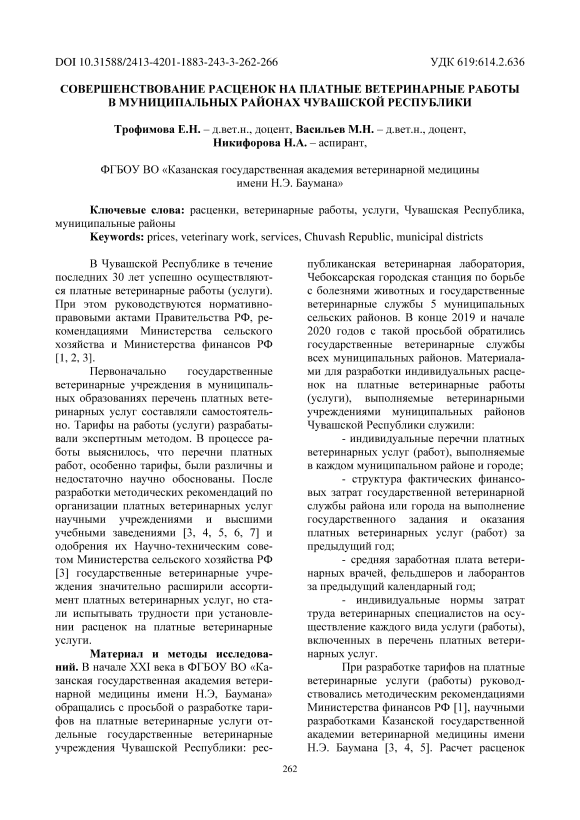 DOI 10.31588/2413-4201-1883-243-3-262-266 УДК 619:614.2.636

СОВЕРШЕНСТВОВАНИЕ РАСЦЕНОК НА ПЛАТНЫЕ ВЕТЕРИНАРНЫЕ РАБОТЫ В МУНИЦИПАЛЬНЫХ РАЙОНАХ ЧУВАШСКОЙ РЕСПУБЛИКИ

Трофимова Е.Н. – д.вет.н., доцент, Васильев М.Н. – д.вет.н., доцент, Никифорова Н.А. – аспирант,

ФГБОУ ВО «Казанская государственная академия ветеринарной медицины имени Н.Э. Баумана»

Ключевые слова: расценки, ветеринарные работы, услуги, Чувашская Республика, муниципальные районы
Keywords: prices, veterinary work, services, Chuvash Republic, municipal districts

В Чувашской Республике в течение последних 30 лет успешно осуществляются платные ветеринарные работы (услуги). При этом руководствуются нормативно-правовыми актами Правительства РФ, рекомендациями Министерства сельского хозяйства и Министерства финансов РФ [1, 2, 3].

Первоначально государственные ветеринарные учреждения в муниципальных образованиях перечень платных ветеринарных услуг составляли самостоятельно. Тарифы на работы (услуги) разрабатывали экспертным методом. В процессе работы выяснилось, что перечни платных работ, особенно тарифы, были различны и недостаточно научно обоснованы. После разработки методических рекомендаций по организации платных ветеринарных услуг научными учреждениями и высшими учебными заведениями [3, 4, 5, 6, 7] и одобрения их Научно-техническим советом Министерства сельского хозяйства РФ [3] государственные ветеринарные учреждения значительно расширили ассортимент платных ветеринарных услуг, но стали испытывать трудности при установлении расценок на платные ветеринарные услуги.

Материал и методы исследований. В начале XXI века в ФГБОУ ВО «Казанская государственная академия ветеринарной медицины имени Н.Э, Баумана» обращались с просьбой о разработке тарифов на платные ветеринарные услуги отдельные государственные ветеринарные учреждения Чувашской Республики: республиканская ветеринарная лаборатория, Чебоксарская городская станция по борьбе с болезнями животных и государственные ветеринарные службы 5 муниципальных сельских районов. В конце 2019 и начале 2020 годов с такой просьбой обратились государственные ветеринарные службы всех муниципальных районов. Материалами для разработки индивидуальных расценок на платные ветеринарные работы (услуги), выполняемые ветеринарными учреждениями муниципальных районов Чувашской Республики служили:

- индивидуальные перечни платных ветеринарных услуг (работ), выполняемые в каждом муниципальном районе и городе;

- структура фактических финансовых затрат государственной ветеринарной службы района или города на выполнение государственного задания и оказания платных ветеринарных услуг (работ) за предыдущий год;

- средняя заработная плата ветеринарных врачей, фельдшеров и лаборантов за предыдущий календарный год;

- индивидуальные нормы затрат труда ветеринарных специалистов на осуществление каждого вида услуги (работы), включенных в перечень платных ветеринарных услуг.

При разработке тарифов на платные ветеринарные услуги (работы) руководствовались методическим рекомендациям Министерства финансов РФ [1], научными разработками Казанской государственной академии ветеринарной медицины имени Н.Э. Баумана [3, 4, 5]. Расчет расценок

262